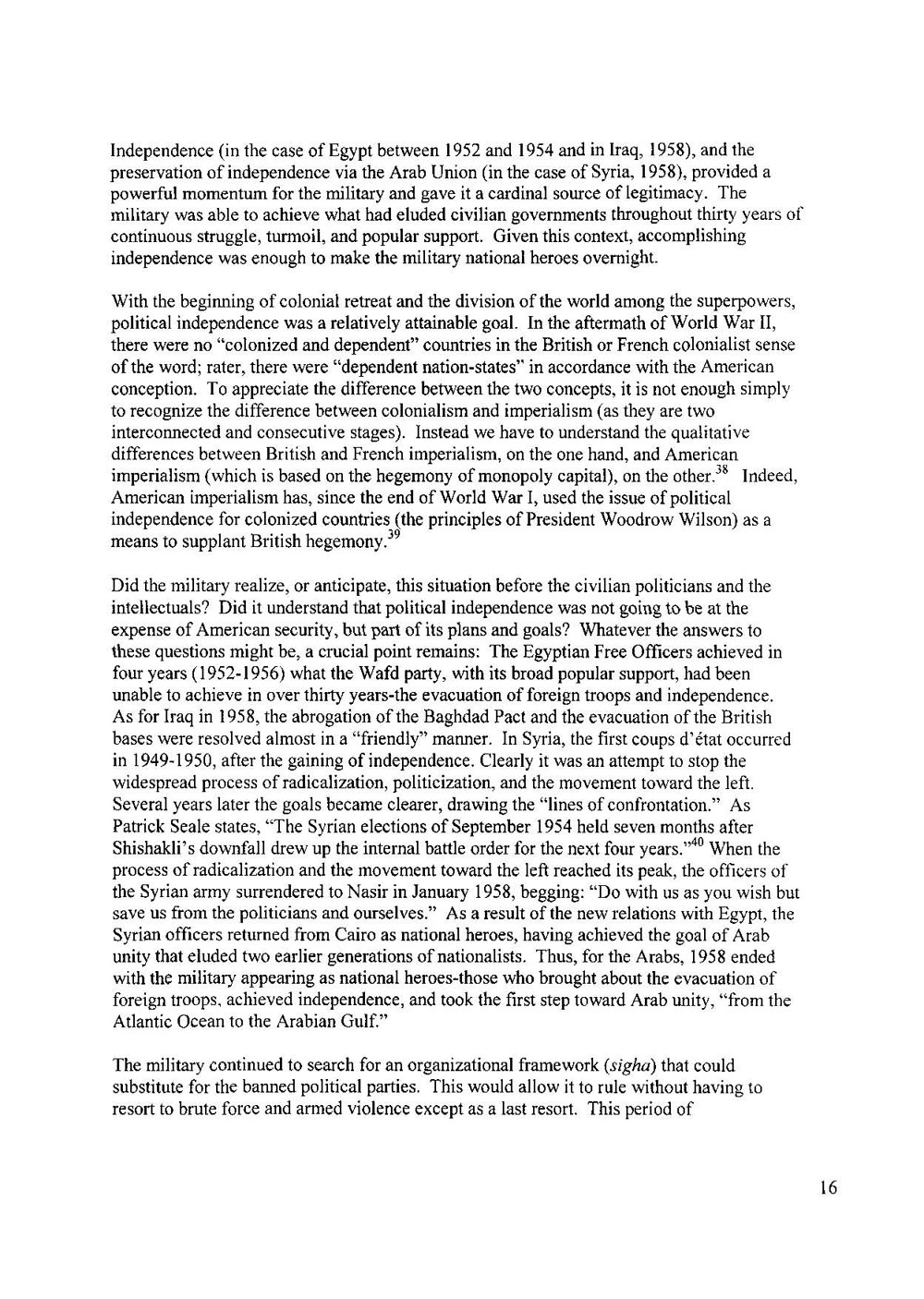 Independence (in the case of Egypt between 1952 and 1954 and in Iraq, 1958), and the preservation of independence via the Arab Union (in the case of Syria, 1958), provided a powerful momentum for the military and gave it a cardinal source of legitimacy. The military was able to achieve what had eluded civilian governments throughout thirty years of continuous struggle, turmoil, and popular support. Given this context, accomplishing independence was enough to make the military national heroes overnight.

With the beginning of colonial retreat and the division of the world among the superpowers, political independence was a relatively attainable goal. In the aftermath of World War II, there were no "colonized and dependent" countries in the British or French colonialist sense of the word; rater, there were "dependent nation-states" in accordance with the American conception. To appreciate the difference between the two concepts, it is not enough simply to recognize the difference between colonialism and imperialism (as they are two interconnected and consecutive stages). Instead we have to understand the qualitative differences between British and French imperialism, on the one hand, and American imperialism (which is based on the hegemony of monopoly capital), on the other.$^{38}$ Indeed, American imperialism has, since the end of World War I, used the issue of political independence for colonized countries (the principles of President Woodrow Wilson) as a means to supplant British hegemony.$^{39}$

Did the military realize, or anticipate, this situation before the civilian politicians and the intellectuals? Did it understand that political independence was not going to be at the expense of American security, but part of its plans and goals? Whatever the answers to these questions might be, a crucial point remains: The Egyptian Free Officers achieved in four years (1952-1956) what the Wafd party, with its broad popular support, had been unable to achieve in over thirty years-the evacuation of foreign troops and independence. As for Iraq in 1958, the abrogation of the Baghdad Pact and the evacuation of the British bases were resolved almost in a "friendly" manner. In Syria, the first coups d'état occurred in 1949-1950, after the gaining of independence. Clearly it was an attempt to stop the widespread process of radicalization, politicization, and the movement toward the left. Several years later the goals became clearer, drawing the "lines of confrontation." As Patrick Seale states, "The Syrian elections of September 1954 held seven months after Shishakli's downfall drew up the internal battle order for the next four years."$^{40}$ When the process of radicalization and the movement toward the left reached its peak, the officers of the Syrian army surrendered to Nasir in January 1958, begging: "Do with us as you wish but save us from the politicians and ourselves." As a result of the new relations with Egypt, the Syrian officers returned from Cairo as national heroes, having achieved the goal of Arab unity that eluded two earlier generations of nationalists. Thus, for the Arabs, 1958 ended with the military appearing as national heroes-those who brought about the evacuation of foreign troops, achieved independence, and took the first step toward Arab unity, "from the Atlantic Ocean to the Arabian Gulf."

The military continued to search for an organizational framework (sigha) that could substitute for the banned political parties. This would allow it to rule without having to resort to brute force and armed violence except as a last resort. This period of

16